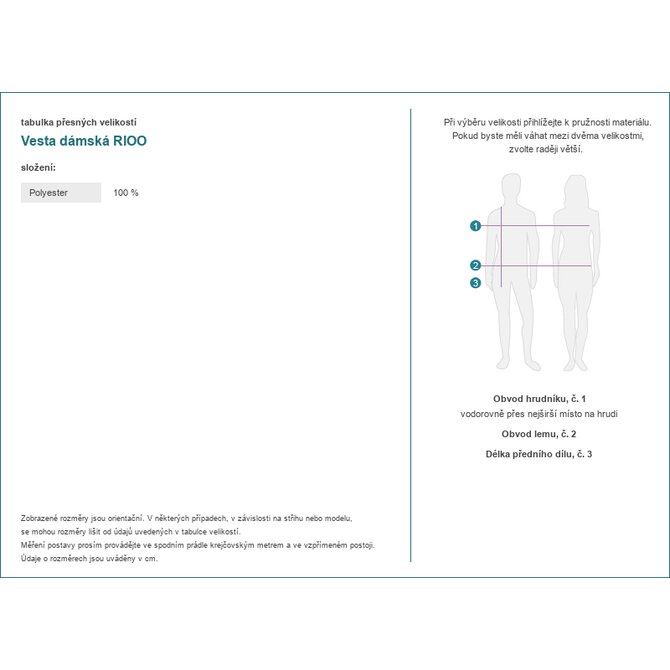 tabulka přesných velikostí

Vesta dámská RIOO

složení:

Polyester 100 %

Zobrazené rozměry jsou orientační. V některých případech, v závislosti na střihu nebo modelu, se mohou rozměry lišit od údajů uvedených v tabulce velikostí.
Měření postavy prosím provádějte ve spodním prádle krejčovským metrem a ve vzpřímeném postoji.
Údaje o rozměrech jsou uváděny v cm.

Při výběru velikosti přihlížejte k pružnosti materiálu.
Pokud byste měli váhat mezi dvěma velikostmi,
zvolte raději větší.

1
2
3

Obvod hrudníku, č. 1
vodorovně přes nejširší místo na hrudi

Obvod lemu, č. 2

Délka předního dílu, č. 3